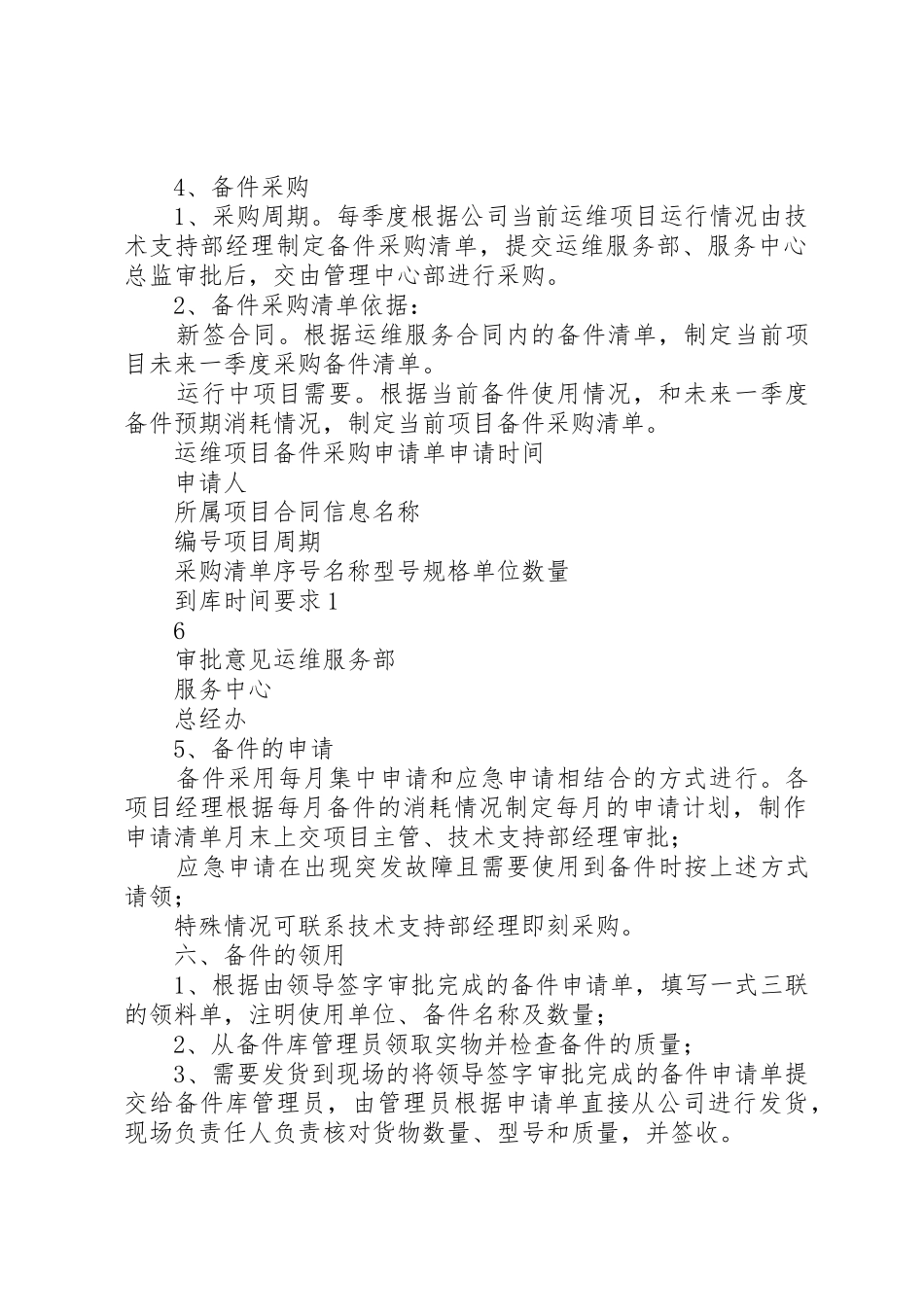 4、备件采购

1、采购周期。每季度根据公司当前运维项目运行情况由技术支持部经理制定备件采购清单，提交运维服务部、服务中心总监审批后，交由管理中心部进行采购。

2、备件采购清单依据：

新签合同。根据运维服务合同内的备件清单，制定当前项目未来一季度采购备件清单。

运行中项目需要。根据当前备件使用情况，和未来一季度备件预期消耗情况，制定当前项目备件采购清单。

运维项目备件采购申请单申请时间

申请人

所属项目合同信息名称

编号项目周期

采购清单序号名称型号规格单位数量

到库时间要求1

6

审批意见运维服务部

服务中心

总经办

5、备件的申请

备件采用每月集中申请和应急申请相结合的方式进行。各项目经理根据每月备件的消耗情况制定每月的申请计划，制作申请清单月末上交项目主管、技术支持部经理审批；

应急申请在出现突发故障且需要使用到备件时按上述方式请领；

特殊情况可联系技术支持部经理即刻采购。

六、备件的领用

1、根据由领导签字审批完成的备件申请单，填写一式三联的领料单，注明使用单位、备件名称及数量；

2、从备件库管理员领取实物并检查备件的质量；

3、需要发货到现场的将领导签字审批完成的备件申请单提交给备件库管理员，由管理员根据申请单直接从公司进行发货，现场负责任人负责核对货物数量、型号和质量，并签收。